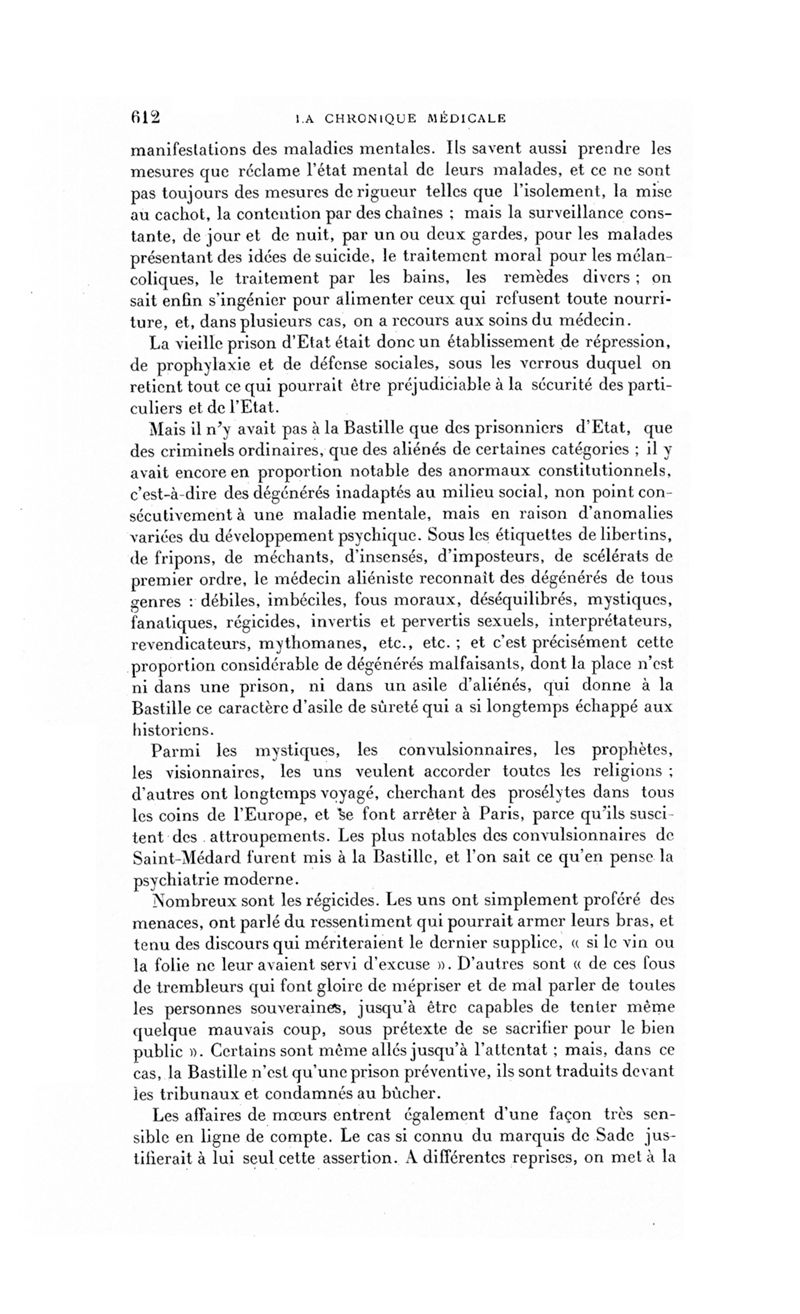 612 LA CHRONIQUE MÉDICALE

manifestations des maladies mentales. Ils savent aussi prendre les mesures que réclame l'état mental de leurs malades, et ce ne sont pas toujours des mesures de rigueur telles que l'isolement, la mise au cachot, la contention par des chaînes ; mais la surveillance constante, de jour et de nuit, par un ou deux gardes, pour les malades présentant des idées de suicide, le traitement moral pour les mélancoliques, le traitement par les bains, les remèdes divers ; on sait enfin s'ingénier pour alimenter ceux qui refusent toute nourriture, et, dans plusieurs cas, on a recours aux soins du médecin.

La vieille prison d'Etat était donc un établissement de répression, de prophylaxie et de défense sociales, sous les verrous duquel on retient tout ce qui pourrait être préjudiciable à la sécurité des particuliers et de l'Etat.

Mais il n'y avait pas à la Bastille que des prisonniers d'Etat, que des criminels ordinaires, que des aliénés de certaines catégories ; il y avait encore en proportion notable des anormaux constitutionnels, c'est-à-dire des dégénérés inadaptés au milieu social, non point consécutivement à une maladie mentale, mais en raison d'anomalies variées du développement psychique. Sous les étiquettes de libertins, de fripons, de méchants, d'insensés, d'imposteurs, de scélérats de premier ordre, le médecin aliéniste reconnaît des dégénérés de tous genres : débiles, imbéciles, fous moraux, déséquilibrés, mystiques, fanatiques, régicides, invertis et pervertis sexuels, interprétateurs, revendicateurs, mythomanes, etc., etc. ; et c'est précisément cette proportion considérable de dégénérés malfaisants, dont la place n'est ni dans une prison, ni dans un asile d'aliénés, qui donne à la Bastille ce caractère d'asile de sûreté qui a si longtemps échappé aux historiens.

Parmi les mystiques, les convulsionnaires, les prophètes, les visionnaires, les uns veulent accorder toutes les religions ; d'autres ont longtemps voyagé, cherchant des prosélytes dans tous les coins de l'Europe, et se font arrêter à Paris, parce qu'ils suscitent des attroupements. Les plus notables des convulsionnaires de Saint-Médard furent mis à la Bastille, et l'on sait ce qu'en pense la psychiatrie moderne.

Nombreux sont les régicides. Les uns ont simplement proféré des menaces, ont parlé du ressentiment qui pourrait armer leurs bras, et tenu des discours qui mériteraient le dernier supplice, « si le vin ou la folie ne leur avaient servi d'excuse ». D'autres sont « de ces fous de trembleurs qui font gloire de mépriser et de mal parler de toutes les personnes souveraines, jusqu'à être capables de tenter même quelque mauvais coup, sous prétexte de se sacrifier pour le bien public ». Certains sont même allés jusqu'à l'attentat ; mais, dans ce cas, la Bastille n'est qu'une prison préventive, ils sont traduits devant les tribunaux et condamnés au bûcher.

Les affaires de mœurs entrent également d'une façon très sensible en ligne de compte. Le cas si connu du marquis de Sade justifierait à lui seul cette assertion. A différentes reprises, on met à la